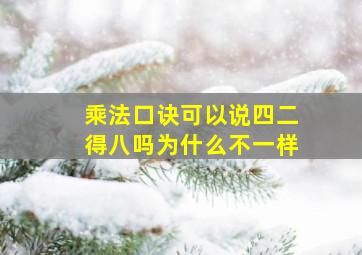 乘法口诀可以说四二得八吗为什么不一样